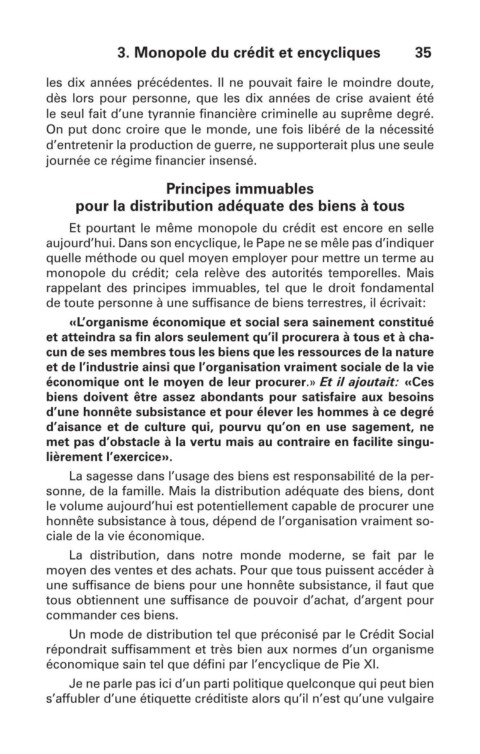 3. Monopole du crédit et encycliques 35

les dix années précédentes. Il ne pouvait faire le moindre doute, dès lors pour personne, que les dix années de crise avaient été le seul fait d'une tyrannie financière criminelle au suprême degré. On put donc croire que le monde, une fois libéré de la nécessité d'entretenir la production de guerre, ne supporterait plus une seule journée ce régime financier insensé.

Principes immuables pour la distribution adéquate des biens à tous

Et pourtant le même monopole du crédit est encore en selle aujourd'hui. Dans son encyclique, le Pape ne se mêle pas d'indiquer quelle méthode ou quel moyen employer pour mettre un terme au monopole du crédit; cela relève des autorités temporelles. Mais rappelant des principes immuables, tel que le droit fondamental de toute personne à une suffisance de biens terrestres, il écrivait:

«L'organisme économique et social sera sainement constitué et atteindra sa fin alors seulement qu'il procurera à tous et à chacun de ses membres tous les biens que les ressources de la nature et de l'industrie ainsi que l'organisation vraiment sociale de la vie économique ont le moyen de leur procurer.» Et il ajoutait: «Ces biens doivent être assez abondants pour satisfaire aux besoins d'une honnête subsistance et pour élever les hommes à ce degré d'aisance et de culture qui, pourvu qu'on en use sagement, ne met pas d'obstacle à la vertu mais au contraire en facilite singulièrement l'exercice».

La sagesse dans l'usage des biens est responsabilité de la personne, de la famille. Mais la distribution adéquate des biens, dont le volume aujourd'hui est potentiellement capable de procurer une honnête subsistance à tous, dépend de l'organisation vraiment sociale de la vie économique.

La distribution, dans notre monde moderne, se fait par le moyen des ventes et des achats. Pour que tous puissent accéder à une suffisance de biens pour une honnête subsistance, il faut que tous obtiennent une suffisance de pouvoir d'achat, d'argent pour commander ces biens.

Un mode de distribution tel que préconisé par le Crédit Social répondrait suffisamment et très bien aux normes d'un organisme économique sain tel que défini par l'encyclique de Pie XI.

Je ne parle pas ici d'un parti politique quelconque qui peut bien s'affubler d'une étiquette créditiste alors qu'il n'est qu'une vulgaire